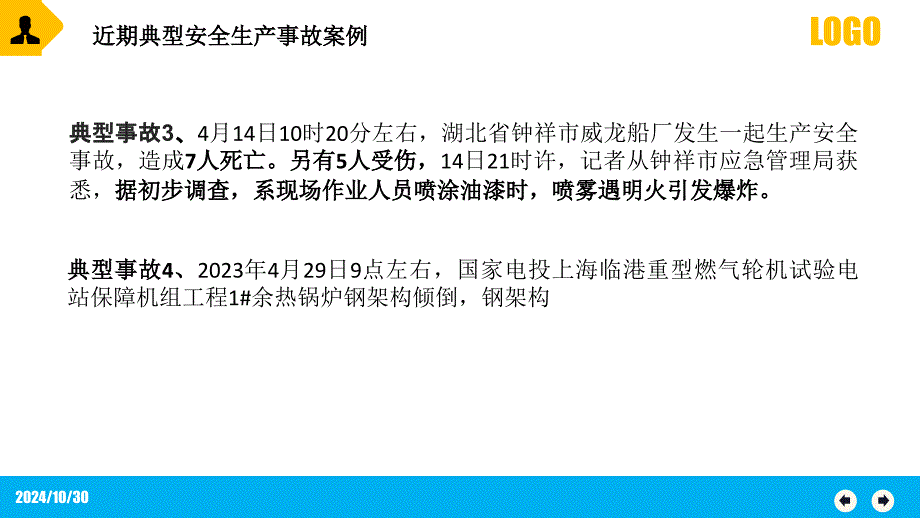 近期典型安全生产事故案例

LOGO

典型事故3、4月14日10时20分左右，湖北省钟祥市威龙船厂发生一起生产安全事故，造成7人死亡。另有5人受伤，14日21时许，记者从钟祥市应急管理局获悉，据初步调查，系现场作业人员喷涂油漆时，喷雾遇明火引发爆炸。

典型事故4、2023年4月29日9点左右，国家电投上海临港重型燃气轮机试验电站保障机组工程1#余热锅炉钢架构倾倒，钢架构

2024/10/30